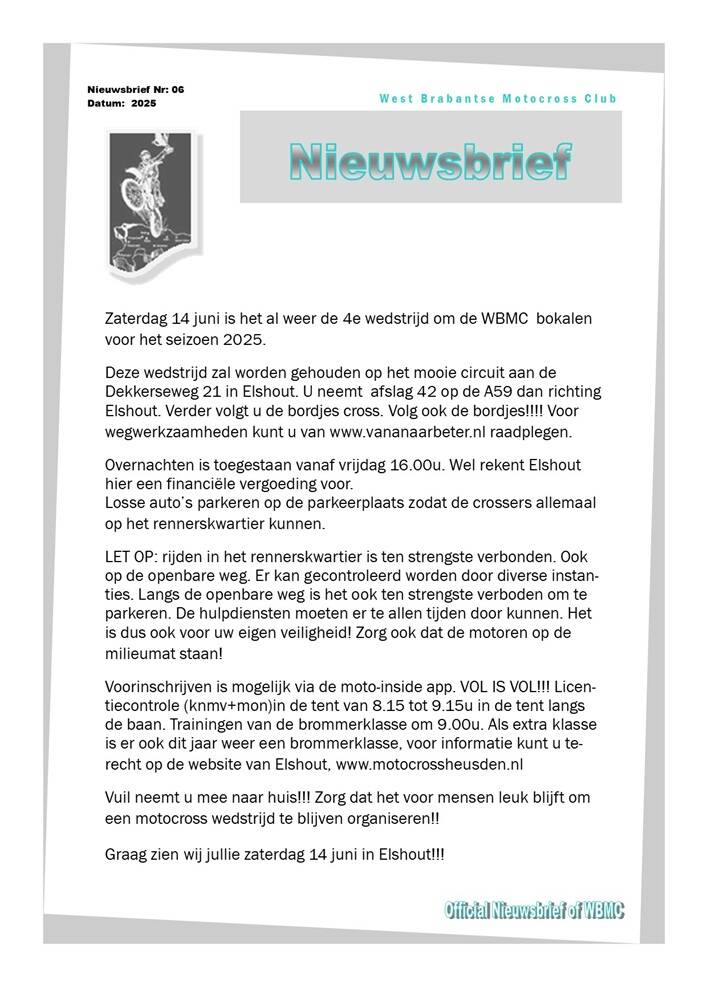 Nieuwsbrief Nr: 06
Datum: 2025

West Brabantse Motocross Club

Nieuwsbrief

Zaterdag 14 juni is het al weer de 4e wedstrijd om de WBMC bokalen voor het seizoen 2025.

Deze wedstrijd zal worden gehouden op het mooie circuit aan de Dekkerseweg 21 in Elshout. U neemt afslag 42 op de A59 dan richting Elshout. Verder volgt u de bordjes cross. Volg ook de bordjes!!!! Voor wegwerkzaamheden kunt u van www.vananaarbeter.nl raadplegen.

Overnachten is toegestaan vanaf vrijdag 16.00u. Wel rekent Elshout hier een financiële vergoeding voor.
Losse auto's parkeren op de parkeerplaats zodat de crossers allemaal op het rennerskwartier kunnen.

LET OP: rijden in het rennerskwartier is ten strengste verbonden. Ook op de openbare weg. Er kan gecontroleerd worden door diverse instanties. Langs de openbare weg is het ook ten strengste verboden om te parkeren. De hulpdiensten moeten er te allen tijden door kunnen. Het is dus ook voor uw eigen veiligheid! Zorg ook dat de motoren op de milieumat staan!

Voorinschrijven is mogelijk via de moto-inside app. VOL IS VOL!!! Licentiecontrole (knmv+mon)in de tent van 8.15 tot 9.15u in de tent langs de baan. Trainingen van de brommerklasse om 9.00u. Als extra klasse is er ook dit jaar weer een brommerklasse, voor informatie kunt u terecht op de website van Elshout, www.motocrossheusden.nl

Vuil neemt u mee naar huis!!! Zorg dat het voor mensen leuk blijft om een motocross wedstrijd te blijven organiseren!!

Graag zien wij jullie zaterdag 14 juni in Elshout!!!

Official Nieuwsbrief of WBMC